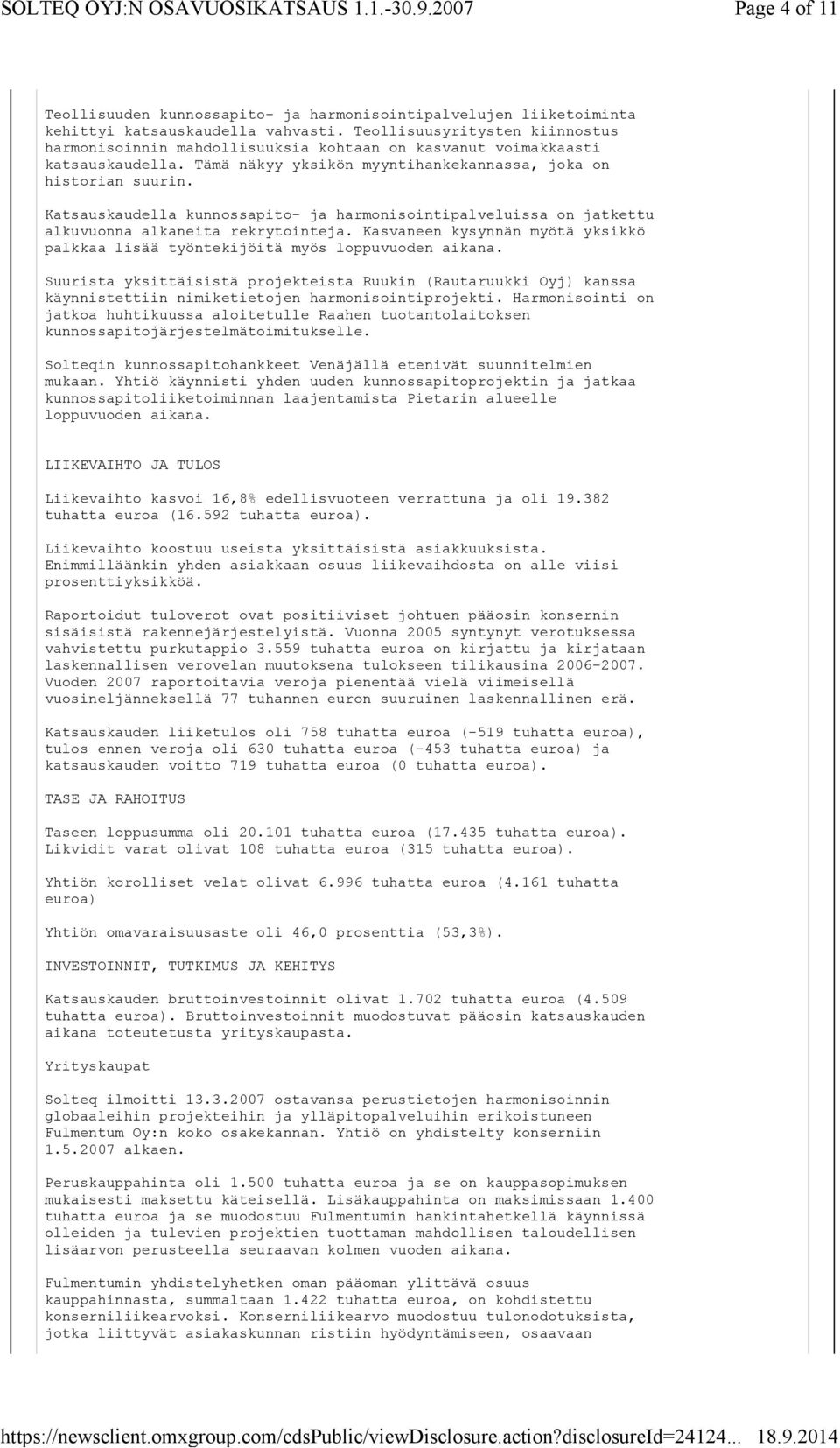 SOLTEQ OYJ:N OSAVUOSIKATSAUS 1.1.-30.9.2007 Page 4 of 11

Teollisuuden kunnossapito- ja harmonisointipalvelujen liiketoiminta kehittyi katsauskaudella vahvasti. Teollisuusyritysten kiinnostus harmonisoinnin mahdollisuuksia kohtaan on kasvanut voimakkaasti katsauskaudella. Tämä näkyy yksikön myyntihankekannassa, joka on historian suurin.

Katsauskaudella kunnossapito- ja harmonisointipalveluissa on jatkettu alkuvuonna alkaneita rekrytointeja. Kasvaneen kysynnän myötä yksikkö palkkaa lisää työntekijöitä myös loppuvuoden aikana.

Suurista yksittäisistä projekteista Ruukin (Rautaruukki Oyj) kanssa käynnistettiin nimiketietojen harmonisointiprojekti. Harmonisointi on jatkoa huhtikuussa aloitetulle Raahen tuotantolaitoksen kunnossapitojärjestelmätoimitukselle.

Solteqin kunnossapitohankkeet Venäjällä etenivät suunnitelmien mukaan. Yhtiö käynnisti yhden uuden kunnossapitoprojektin ja jatkaa kunnossapitoliiketoiminnan laajentamista Pietarin alueelle loppuvuoden aikana.

LIIKEVAIHTO JA TULOS

Liikevaihto kasvoi 16,8% edellisvuoteen verrattuna ja oli 19.382 tuhatta euroa (16.592 tuhatta euroa).

Liikevaihto koostuu useista yksittäisistä asiakkuuksista. Enimmilläänkin yhden asiakkaan osuus liikevaihdosta on alle viisi prosenttiyksikköä.

Raportoidut tuloverot ovat positiiviset johtuen pääosin konsernin sisäisistä rakennejärjestelyistä. Vuonna 2005 syntynyt verotuksessa vahvistettu purkutappio 3.559 tuhatta euroa on kirjattu ja kirjataan laskennallisen verovelan muutoksena tulokseen tilikausina 2006-2007. Vuoden 2007 raportoitavia veroja pienentää vielä viimeisellä vuosineljänneksellä 77 tuhannen euron suuruinen laskennallinen erä.

Katsauskauden liiketulos oli 758 tuhatta euroa (-519 tuhatta euroa), tulos ennen veroja oli 630 tuhatta euroa (-453 tuhatta euroa) ja katsauskauden voitto 719 tuhatta euroa (0 tuhatta euroa).

TASE JA RAHOITUS

Taseen loppusumma oli 20.101 tuhatta euroa (17.435 tuhatta euroa). Likvidit varat olivat 108 tuhatta euroa (315 tuhatta euroa).

Yhtiön korolliset velat olivat 6.996 tuhatta euroa (4.161 tuhatta euroa)

Yhtiön omavaraisuusaste oli 46,0 prosenttia (53,3%).

INVESTOINNIT, TUTKIMUS JA KEHITYS

Katsauskauden bruttoinvestoinnit olivat 1.702 tuhatta euroa (4.509 tuhatta euroa). Bruttoinvestoinnit muodostuvat pääosin katsauskauden aikana toteutetusta yrityskaupasta.

Yrityskaupat

Solteq ilmoitti 13.3.2007 ostavansa perustietojen harmonisoinnin globaaleihin projekteihin ja ylläpitopalveluihin erikoistuneen Fulmentum Oy:n koko osakekannan. Yhtiö on yhdistelty konserniin 1.5.2007 alkaen.

Peruskauppahinta oli 1.500 tuhatta euroa ja se on kauppasopimuksen mukaisesti maksettu käteisellä. Lisäkauppahinta on maksimissaan 1.400 tuhatta euroa ja se muodostuu Fulmentumin hankintahetkellä käynnissä olleiden ja tulevien projektien tuottaman mahdollisen taloudellisen lisäarvon perusteella seuraavan kolmen vuoden aikana.

Fulmentumin yhdistelyhetken oman pääoman ylittävä osuus kauppahinnasta, summaltaan 1.422 tuhatta euroa, on kohdistettu konserniliikearvoksi. Konserniliikearvo muodostuu tulonodotuksista, jotka liittyvät asiakaskunnan ristiin hyödyntämiseen, osaavaan

https://newsclient.omxgroup.com/cdsPublic/viewDisclosure.action?disclosureId=24124... 18.9.2014